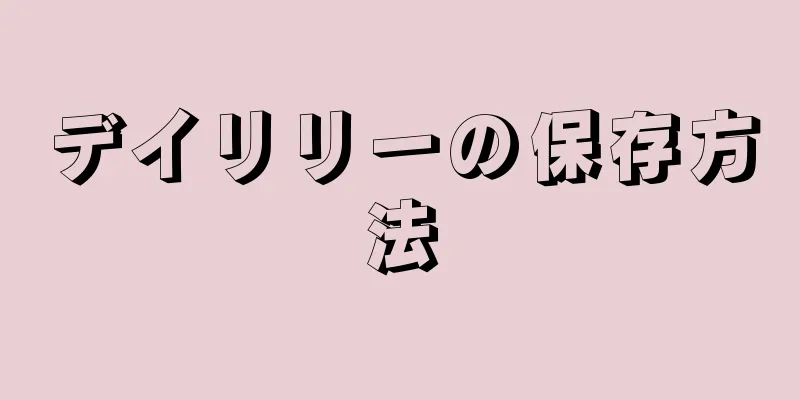 デイリリーの保存方法